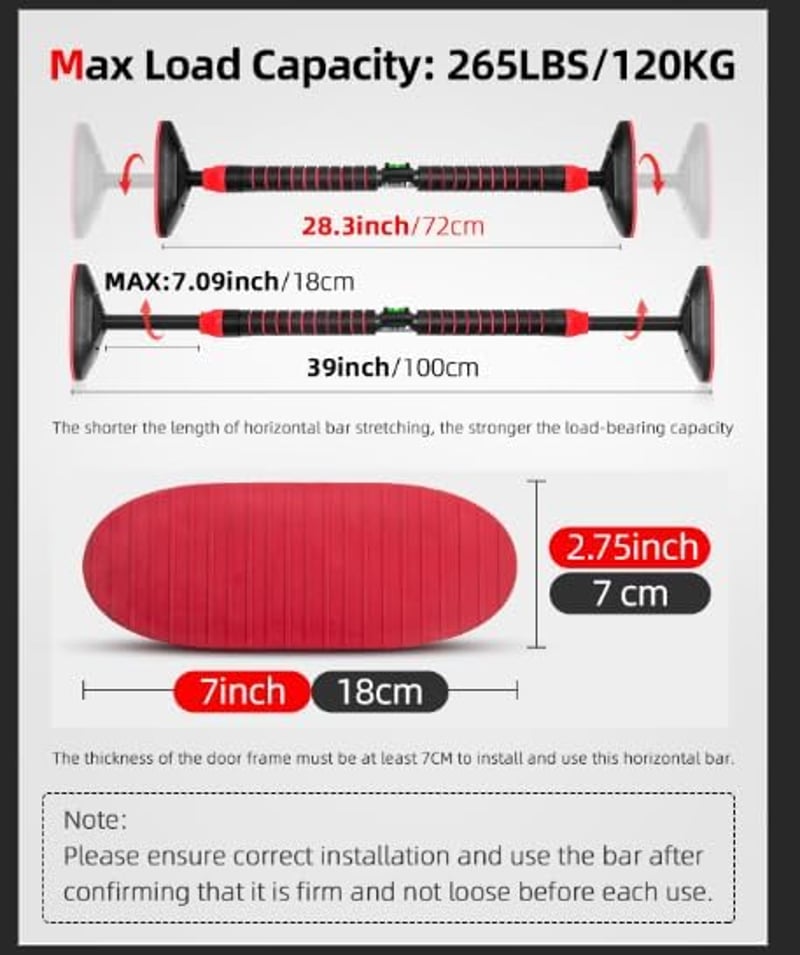 Max Load Capacity: 265LBS/120KG

28.3inch/72cm

MAX:7.09inch/18cm

39inch/100cm

The shorter the length of horizontal bar stretching, the stronger the load-bearing capacity

2.75inch

7 cm

7inch

18cm

The thickness of the door frame must be at least 7CM to install and use this horizontal bar.

Note:
Please ensure correct installation and use the bar after confirming that it is firm and not loose before each use.